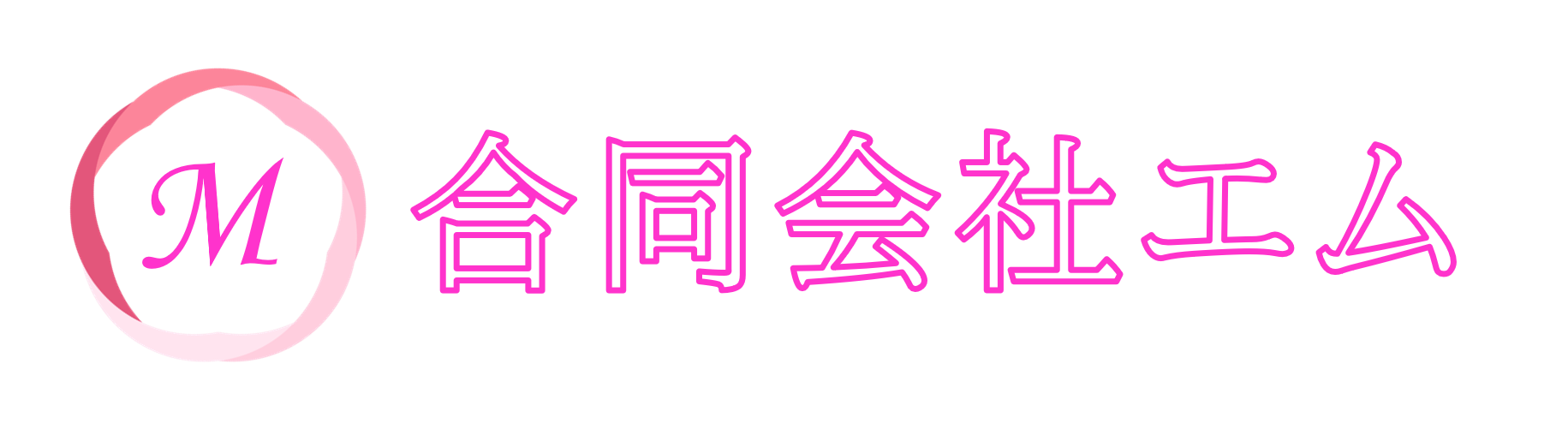 M 合同会社エム